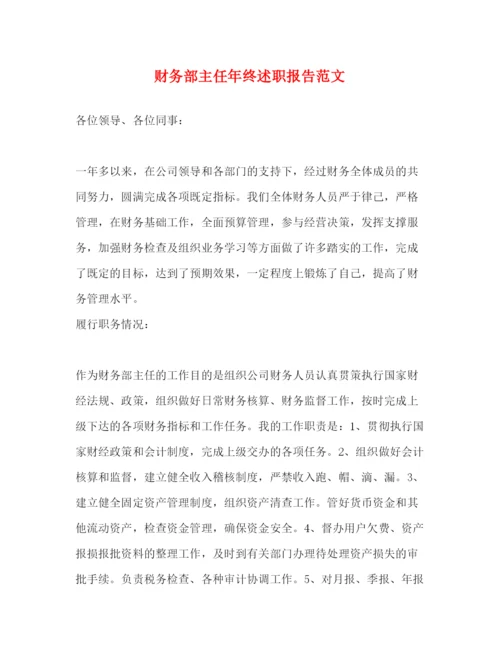 财务部主任年终述职报告范文

各位领导、各位同事：

一年多以来，在公司领导和各部门的支持下，经过财务全体成员的共同努力，圆满完成各项既定指标。我们全体财务人员严于律己，严格管理，在财务基础工作，全面预算管理，参与经营决策，发挥支撑服务，加强财务检查及组织业务学习等方面做了许多踏实的工作，完成了既定的目标，达到了预期效果，一定程度上锻炼了自己，提高了财务管理水平。

履行职务情况：

作为财务部主任的工作目的是组织公司财务人员认真贯策执行国家财经法规、政策，组织做好日常财务核算、财务监督工作，按时完成上级下达的各项财务指标和工作任务。我的工作职责是：1、贯彻执行国家财经政策和会计制度，完成上级交办的各项任务。2、组织做好会计核算和监督，建立健全收入稽核制度，严禁收入跑、帽、滴、漏。3、建立健全固定资产管理制度，组织资产清查工作。管好货币资金和其他流动资产，检查资金管理，确保资金安全。4、督办用户欠费、资产报损报批资料的整理工作，及时到有关部门办理待处理资产损失的审批手续。负责税务检查、各种审计协调工作。5、对月报、季报、年报